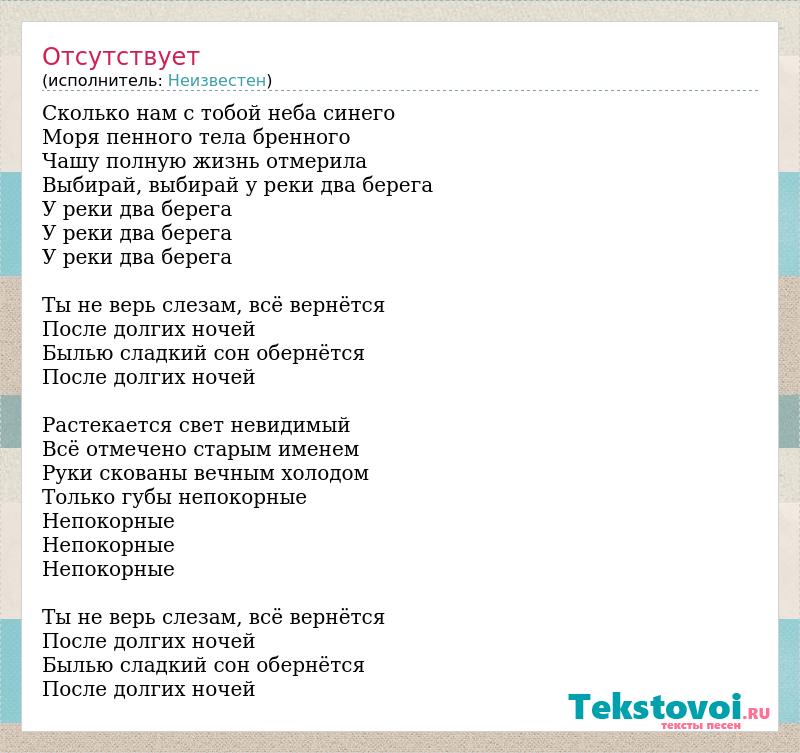 Отсутствует
(исполнитель: Неизвестен)

Сколько нам с тобой неба синего
Моря пенного тела бренного
Чашу полную жизнь отмерила
Выбирай, выбирай у реки два берега
У реки два берега
У реки два берега
У реки два берега

Ты не верь слезам, всё вернётся
После долгих ночей
Былью сладкий сон обернётся
После долгих ночей

Растекается свет невидимый
Всё отмечено старым именем
Руки скованы вечным холодом
Только губы непокорные
Непокорные
Непокорные
Непокорные

Ты не верь слезам, всё вернётся
После долгих ночей
Былью сладкий сон обернётся
После долгих ночей

Tekstovoi.RU
тексты песен